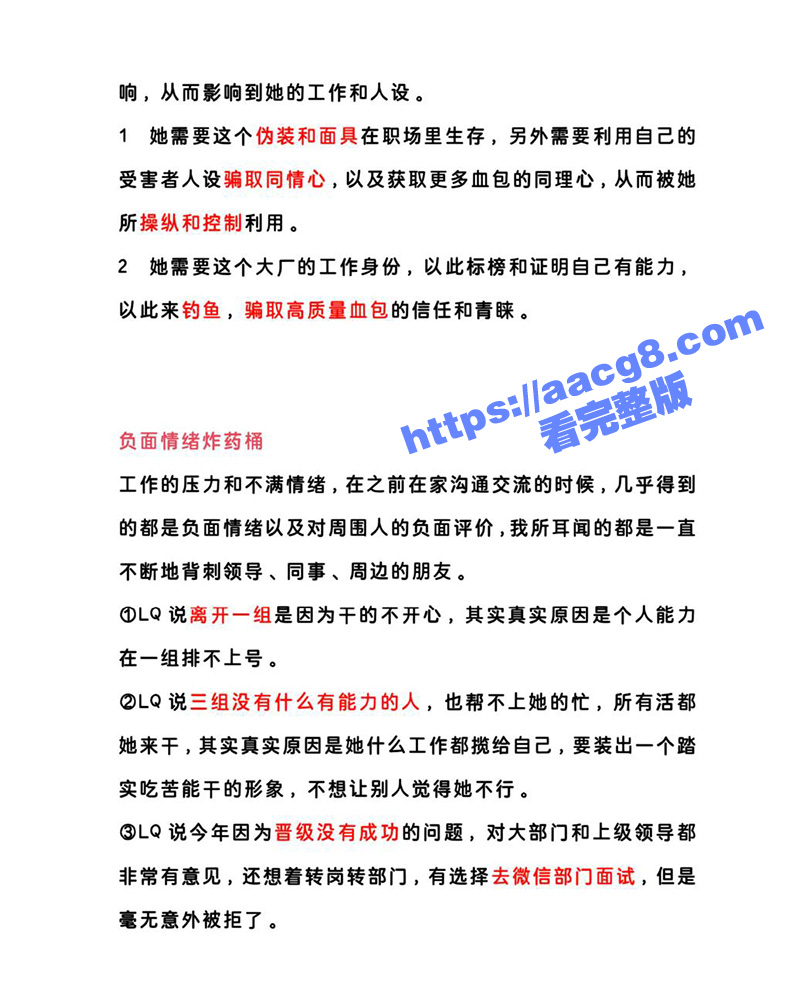 响，从而影响到她的工作和人设。

1　她需要这个伪装和面具在职场里生存，另外需要利用自己的受害者人设骗取同情心，以及获取更多血包的同理心，从而被她所操纵和控制利用。

2　她需要这个大厂的工作身份，以此标榜和证明自己有能力，以此来钓鱼，骗取高质量血包的信任和青睐。

https://aacg8.com
看完整版

负面情绪炸药桶

工作的压力和不满情绪，在之前在家沟通交流的时候，几乎得到的都是负面情绪以及对周围人的负面评价，我所耳闻的都是一直不断地背刺领导、同事、周边的朋友。

①LQ 说离开一组是因为干的不开心，其实真实原因是个人能力在一组排不上号。

②LQ 说三组没有什么有能力的人，也帮不上她的忙，所有活都她来干，其实真实原因是她什么工作都揽给自己，要装出一个踏实吃苦能干的形象，不想让别人觉得她不行。

③LQ 说今年因为晋级没有成功的问题，对大部门和上级领导都非常有意见，还想着转岗转部门，有选择去微信部门面试，但是毫无意外被拒了。